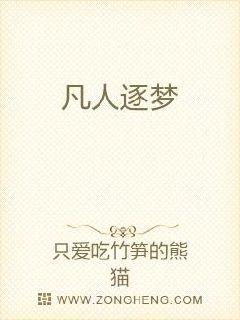 凡人逐梦

只爱吃竹笋的熊猫

WWW.ZONGHENG.COM